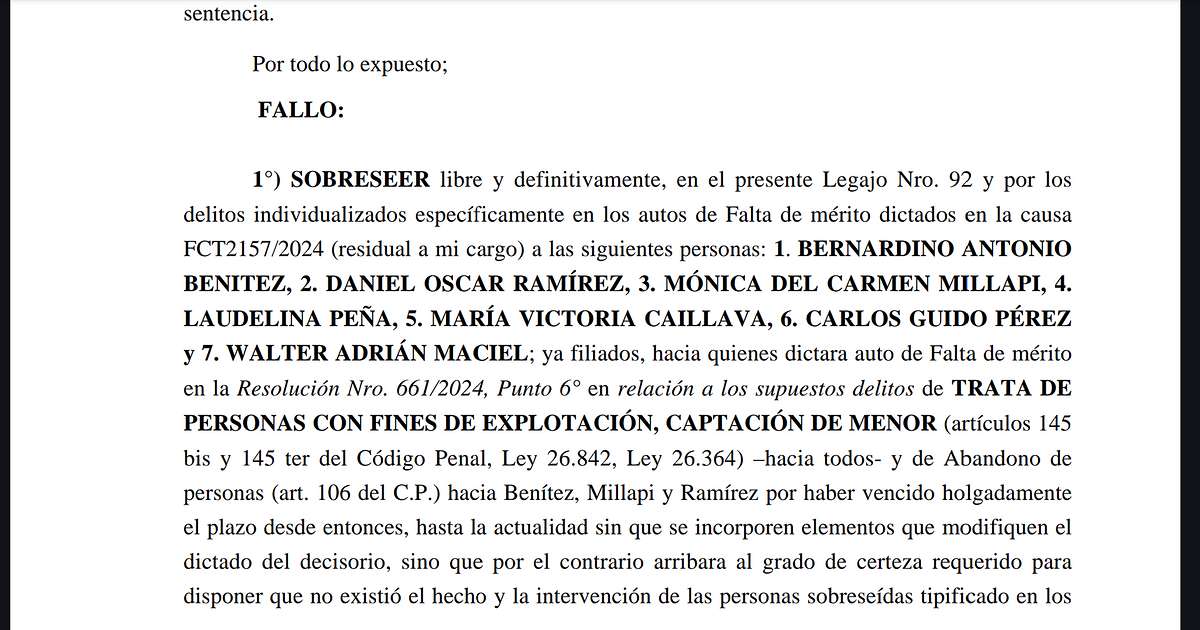 sentencia.

Por todo lo expuesto;

FALLO:

1°) SOBRESEER libre y definitivamente, en el presente Legajo Nro. 92 y por los delitos individualizados específicamente en los autos de Falta de mérito dictados en la causa FCT2157/2024 (residual a mi cargo) a las siguientes personas: 1. BERNARDINO ANTONIO BENITEZ, 2. DANIEL OSCAR RAMÍREZ, 3. MÓNICA DEL CARMEN MILLAPI, 4. LAUDELINA PEÑA, 5. MARÍA VICTORIA CAILLAVA, 6. CARLOS GUIDO PÉREZ y 7. WALTER ADRIÁN MACIEL; ya filiados, hacia quienes dictara auto de Falta de mérito en la Resolución Nro. 661/2024, Punto 6° en relación a los supuestos delitos de TRATA DE PERSONAS CON FINES DE EXPLOTACIÓN, CAPTACIÓN DE MENOR (artículos 145 bis y 145 ter del Código Penal, Ley 26.842, Ley 26.364) –hacia todos- y de Abandono de personas (art. 106 del C.P.) hacia Benítez, Millapi y Ramírez por haber vencido holgadamente el plazo desde entonces, hasta la actualidad sin que se incorporen elementos que modifiquen el dictado del decisorio, sino que por el contrario arribara al grado de certeza requerido para disponer que no existió el hecho y la intervención de las personas sobreseídas tipificado en los